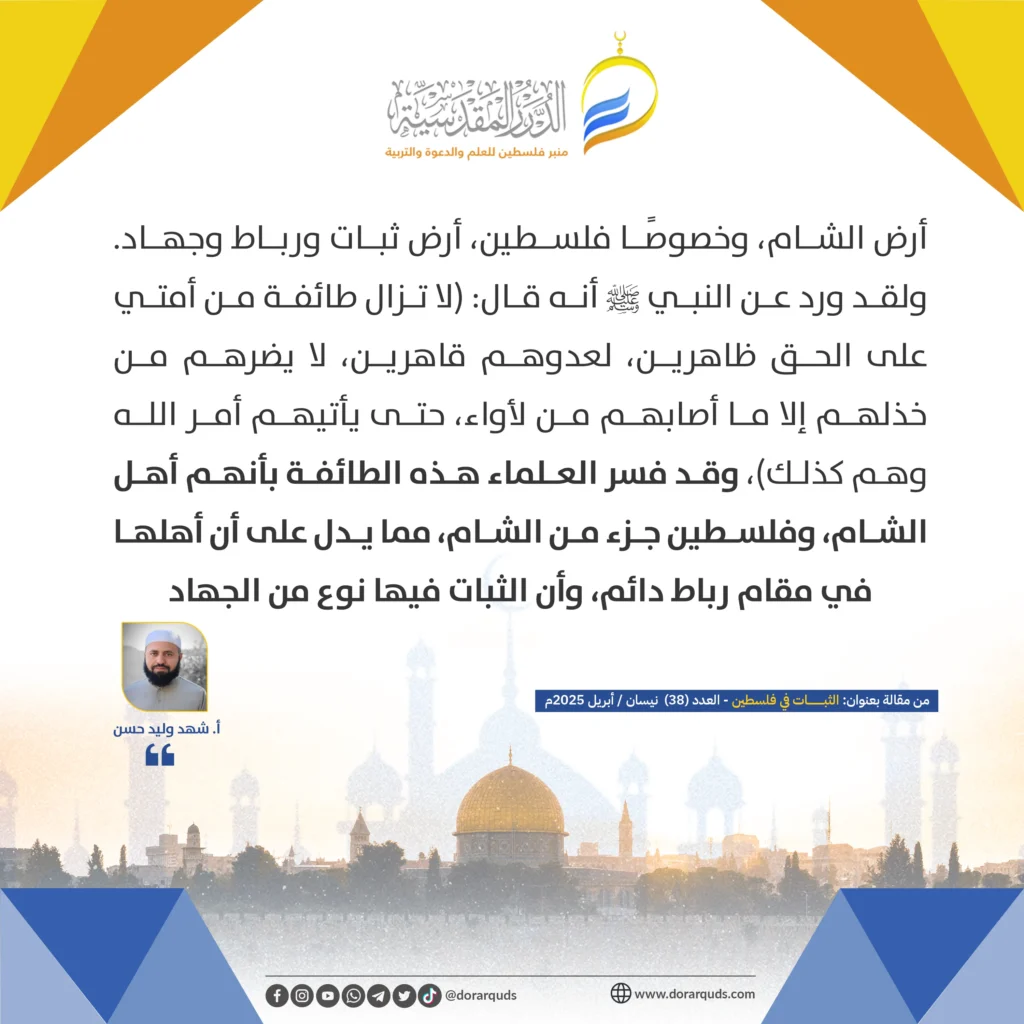 الدرر المقدسية
منبر فلسطين للعلم والدعوة والتربية

أرض الشام، وخصوصًا فلسطين، أرض ثبات ورباط وجهاد. ولقد ورد عن النبي ﷺ أنه قال: (لا تزال طائفة من أمتي على الحق ظاهرين، لعدوهم قاهرين، لا يضرهم من خذلهم إلا ما أصابهم من لأواء، حتى يأتيهم أمر الله وهم كذلك)، وقد فسر العلماء هذه الطائفة بأنهم أهل الشام، وفلسطين جزء من الشام، مما يدل على أن أهلها في مقام رباط دائم، وأن الثبات فيها نوع من الجهاد

من مقالة بعنوان: الثبات في فلسطين - العدد (38) نيسان / أبريل 2025م

أ. شهد وليد حسن

@dorarquds
www.dorarquds.com